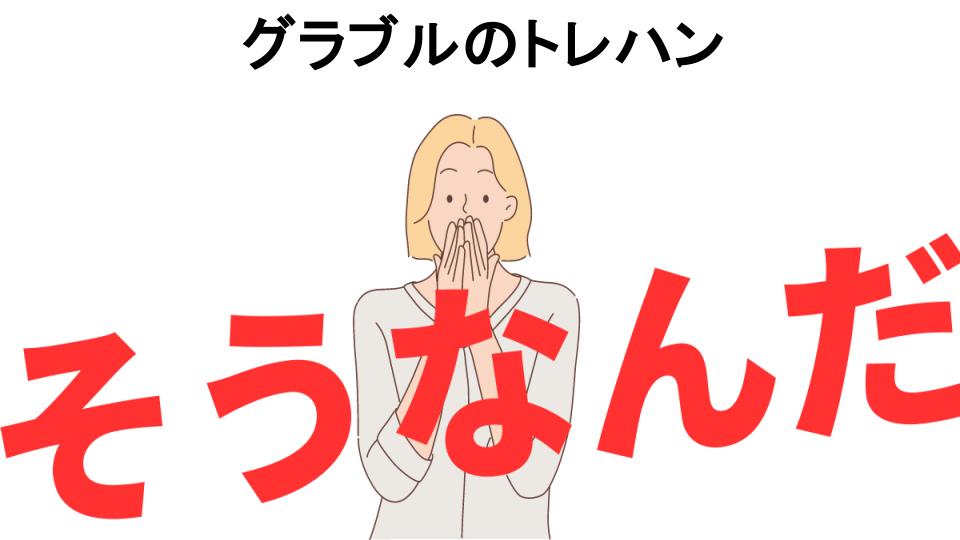 グラブルのトレハン

そうなんだ